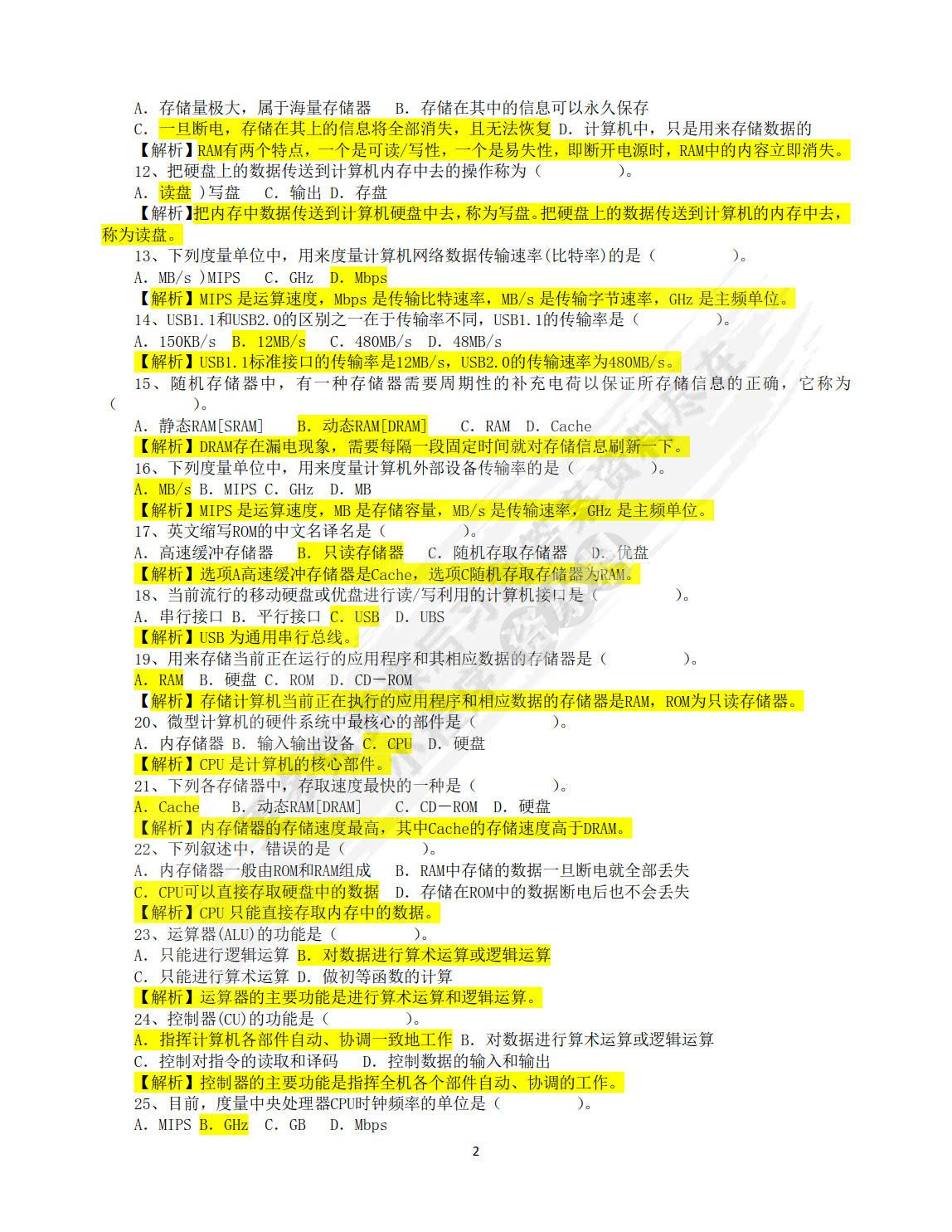 A. 存储量极大，属于海量存储器　B. 存储在其中的信息可以永久保存
C. 一旦断电，存储在其上的信息将全部消失，且无法恢复 D. 计算机中，只是用来存储数据的
【解析】RAM有两个特点，一个是可读/写性，一个是易失性，即断开电源时，RAM中的内容立即消失。
12、把硬盘上的数据传送到计算机内存中去的操作称为（　　　　）。
A. 读盘 )写盘　C. 输出 D. 存盘
【解析】把内存中数据传送到计算机硬盘中去，称为写盘。把硬盘上的数据传送到计算机的内存中去，称为读盘。
13、下列度量单位中，用来度量计算机网络数据传输速率(比特率)的是（　　　　）。
A. MB/s )MIPS　C. GHz　D. Mbps
【解析】MIPS 是运算速度，Mbps 是传输比特速率，MB/s 是传输字节速率，GHz 是主频单位。
14、USB1.1和USB2.0的区别之一在于传输率不同，USB1.1的传输率是（　　　　）。
A. 150KB/s　B. 12MB/s　C. 480MB/s　D. 48MB/s
【解析】USB1.1标准接口的传输率是12MB/s，USB2.0的传输速率为480MB/s。
15、随机存储器中，有一种存储器需要周期性的补充电荷以保证所存储信息的正确，它称为（　　　　）。
A. 静态RAM[SRAM]　B. 动态RAM[DRAM]　C. RAM　D. Cache
【解析】DRAM存在漏电现象，需要每隔一段固定时间就对存储信息刷新一下。
16、下列度量单位中，用来度量计算机外部设备传输率的是（　　　　）。
A. MB/s B. MIPS C. GHz　D. MB
【解析】MIPS 是运算速度，MB 是存储容量，MB/s 是传输速率，GHz 是主频单位。
17、英文缩写ROM的中文名译名是（　　　　）。
A. 高速缓冲存储器　B. 只读存储器　C. 随机存取存储器　D. 优盘
【解析】选项A高速缓冲存储器是Cache，选项C随机存取存储器为RAM。
18、当前流行的移动硬盘或优盘进行读/写利用的计算机接口是（　　　　）。
A. 串行接口 B. 平行接口 C. USB　D. UBS
【解析】USB 为通用串行总线。
19、用来存储当前正在运行的应用程序和其相应数据的存储器是（　　　　）。
A. RAM　B. 硬盘 C. ROM　D. CD－ROM
【解析】存储计算机当前正在执行的应用程序和相应数据的存储器是RAM，ROM为只读存储器。
20、微型计算机的硬件系统中最核心的部件是（　　　　）。
A. 内存储器 B. 输入输出设备 C. CPU　D. 硬盘
【解析】CPU 是计算机的核心部件。
21、下列各存储器中，存取速度最快的一种是（　　　　）。
A. Cache　B. 动态RAM[DRAM]　C. CD－ROM　D. 硬盘
【解析】内存储器的存储速度最高，其中Cache的存储速度高于DRAM。
22、下列叙述中，错误的是（　　　　）。
A. 内存储器一般由ROM和RAM组成　B. RAM中存储的数据一旦断电就全部丢失
C. CPU可以直接存取硬盘中的数据　D. 存储在ROM中的数据断电后也不会丢失
【解析】CPU 只能直接存取内存中的数据。
23、运算器(ALU)的功能是（　　　　）。
A. 只能进行逻辑运算 B. 对数据进行算术运算或逻辑运算
C. 只能进行算术运算 D. 做初等函数的计算
【解析】运算器的主要功能是进行算术运算和逻辑运算。
24、控制器(CU)的功能是（　　　　）。
A. 指挥计算机各部件自动、协调一致地工作 B. 对数据进行算术运算或逻辑运算
C. 控制对指令的读取和译码　D. 控制数据的输入和输出
【解析】控制器的主要功能是指挥全机各个部件自动、协调的工作。
25、目前，度量中央处理器CPU时钟频率的单位是（　　　　）。
A. MIPS B. GHz　C. GB　D. Mbps

2